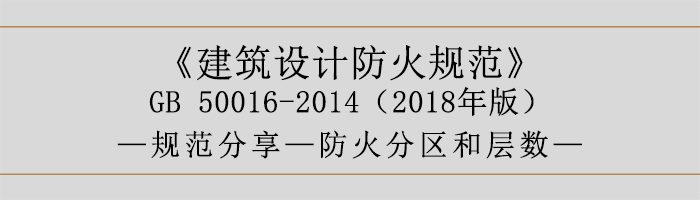 《建筑设计防火规范》
GB 50016-2014（2018年版）
—规范分享—防火分区和层数—